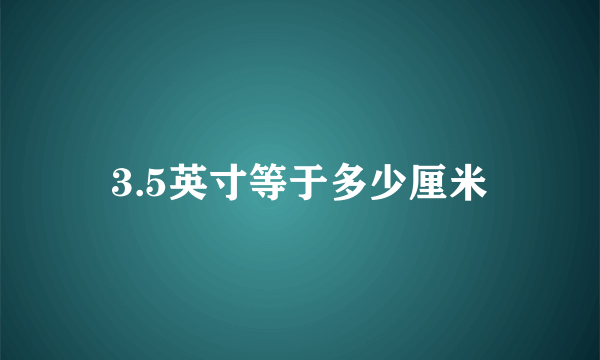 3.5英寸等于多少厘米